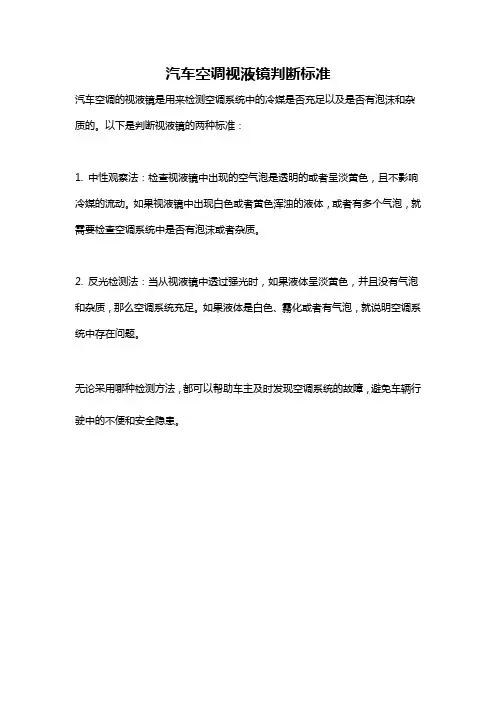 汽车空调视液镜判断标准

汽车空调的视液镜是用来检测空调系统中的冷媒是否充足以及是否有泡沫和杂质的。以下是判断视液镜的两种标准：

1. 中性观察法：检查视液镜中出现的空气泡是透明的或者呈淡黄色，且不影响冷媒的流动。如果视液镜中出现白色或者黄色浑浊的液体，或者有多个气泡，就需要检查空调系统中是否有泡沫或者杂质。

2. 反光检测法：当从视液镜中透过强光时，如果液体呈淡黄色，并且没有气泡和杂质，那么空调系统充足。如果液体是白色、雾化或者有气泡，就说明空调系统中存在问题。

无论采用哪种检测方法，都可以帮助车主及时发现空调系统的故障，避免车辆行驶中的不便和安全隐患。